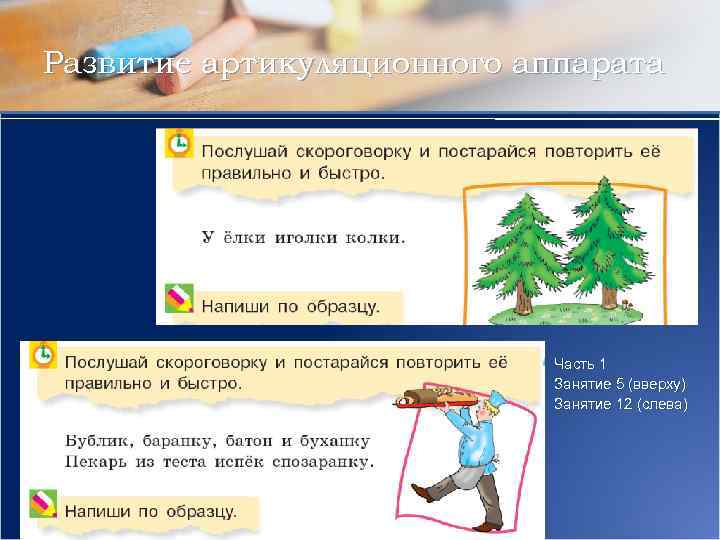 Развитие артикуляционного аппарата

Послушай скороговорку и постарайся повторить её правильно и быстро.

У ёлки иголки колки.

Напиши по образцу.

Послушай скороговорку и постарайся повторить её правильно и быстро.

Бублик, баранку, батон и буханку
Пекарь из теста испёк спозаранку.

Напиши по образцу.

Часть 1
Занятие 5 (вверху)
Занятие 12 (слева)